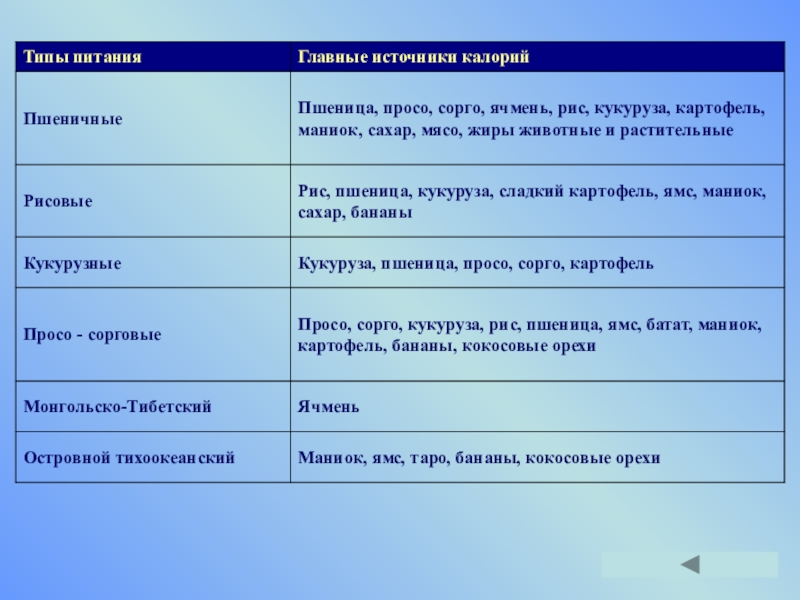 | Типы питания | Главные источники калорий |
|---|---|
| Пшеничные | Пшеница, просо, сорго, ячмень, рис, кукуруза, картофель, маниок, сахар, мясо, жиры животные и растительные |
| Рисовые | Рис, пшеница, кукуруза, сладкий картофель, ямс, маниок, сахар, бананы |
| Кукурузные | Кукуруза, пшеница, просо, сорго, картофель |
| Просо - сорговые | Просо, сорго, кукуруза, рис, пшеница, ямс, батат, маниок, картофель, бананы, кокосовые орехи |
| Монгольско-Тибетский | Ячмень |
| Островной тихоокеанский | Маниок, ямс, таро, бананы, кокосовые орехи |